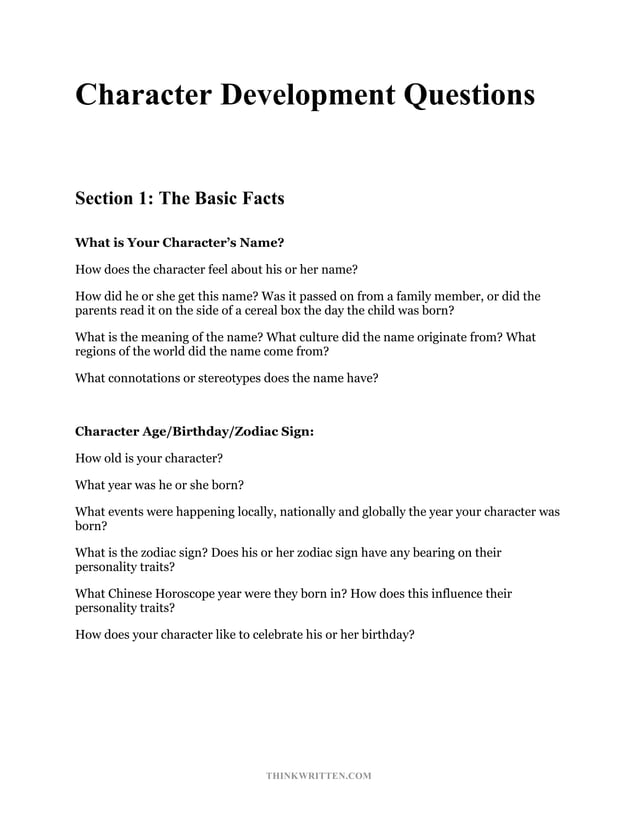 Character Development Questions

Section 1: The Basic Facts

What is Your Character's Name?

How does the character feel about his or her name?

How did he or she get this name? Was it passed on from a family member, or did the parents read it on the side of a cereal box the day the child was born?

What is the meaning of the name? What culture did the name originate from? What regions of the world did the name come from?

What connotations or stereotypes does the name have?

Character Age/Birthday/Zodiac Sign:

How old is your character?

What year was he or she born?

What events were happening locally, nationally and globally the year your character was born?

What is the zodiac sign? Does his or her zodiac sign have any bearing on their personality traits?

What Chinese Horoscope year were they born in? How does this influence their personality traits?

How does your character like to celebrate his or her birthday?

THINKWRITTEN.COM